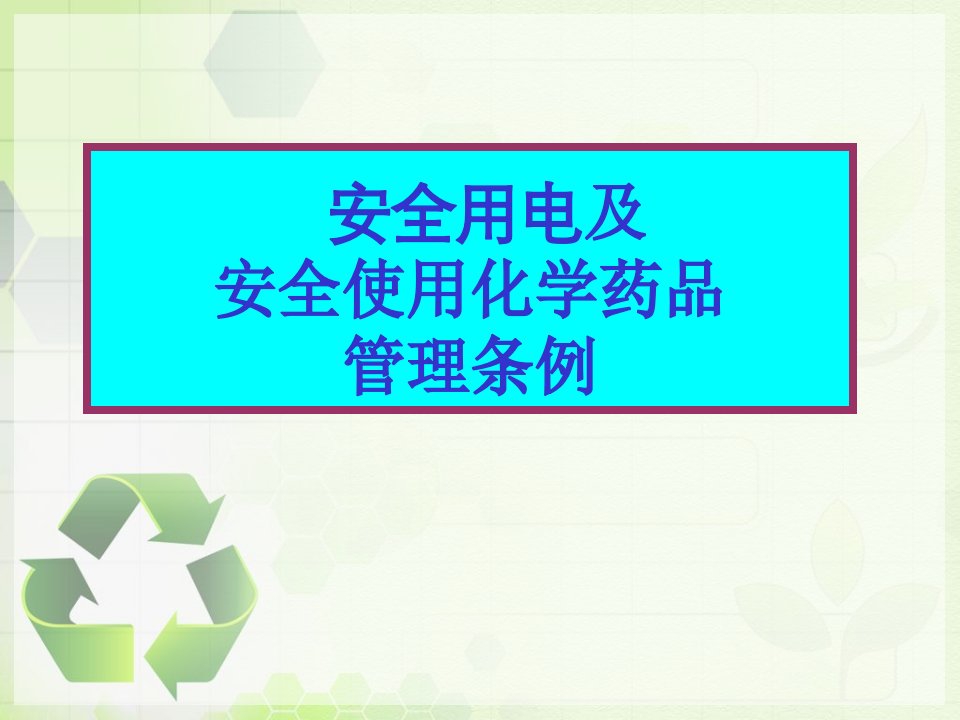 安全用电及
安全使用化学药品
管理条例